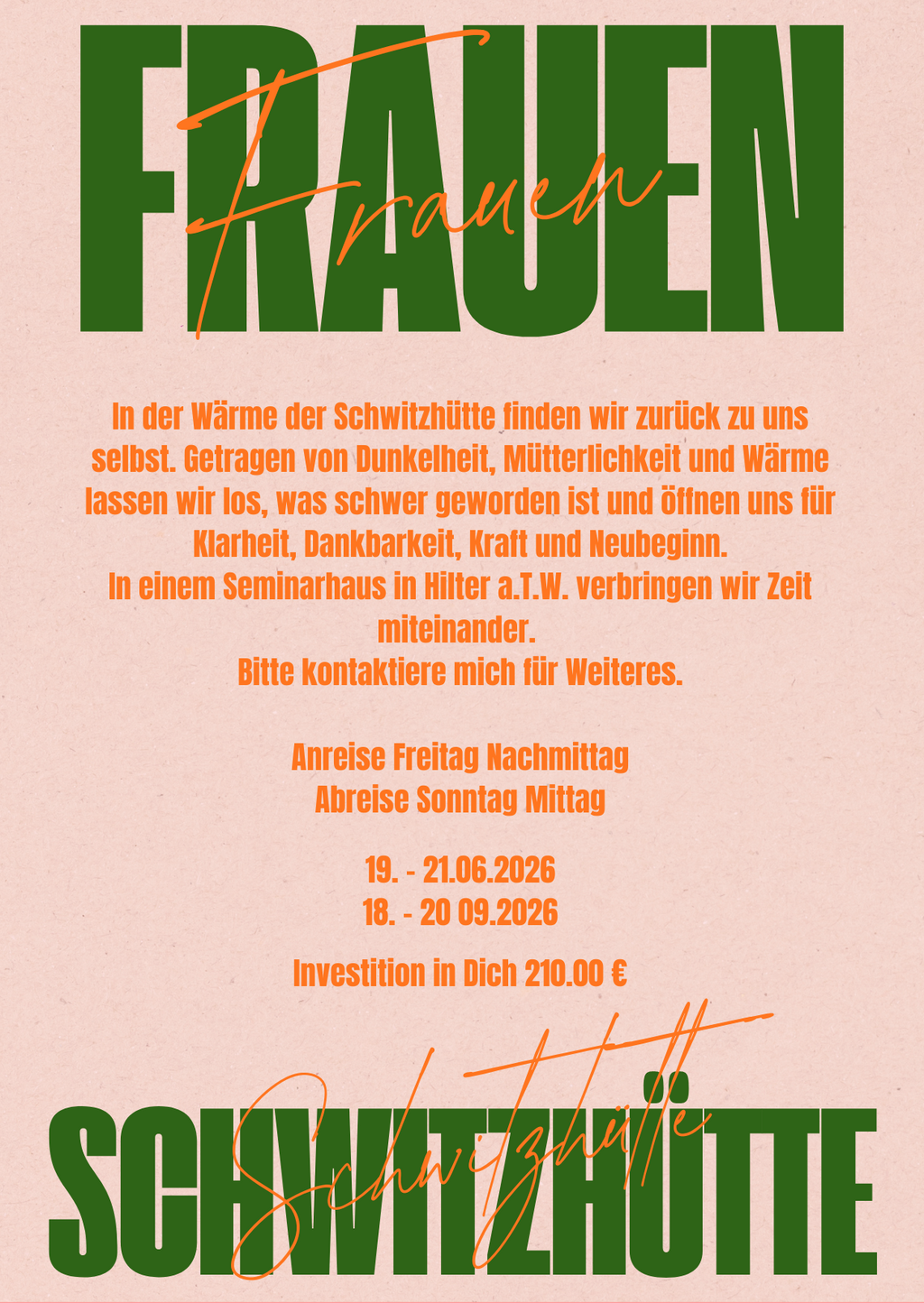 FRAUEN

Frauen

In der Wärme der Schwitzhütte finden wir zurück zu uns selbst. Getragen von Dunkelheit, Mütterlichkeit und Wärme lassen wir los, was schwer geworden ist und öffnen uns für Klarheit, Dankbarkeit, Kraft und Neubeginn.
In einem Seminarhaus in Hilter a.T.W. verbringen wir Zeit miteinander.
Bitte kontaktiere mich für Weiteres.

Anreise Freitag Nachmittag
Abreise Sonntag Mittag

19. - 21.06.2026
18. - 20 09.2026

Investition in Dich 210.00 €

Schwitzhütte

SCHWITZHÜTTE